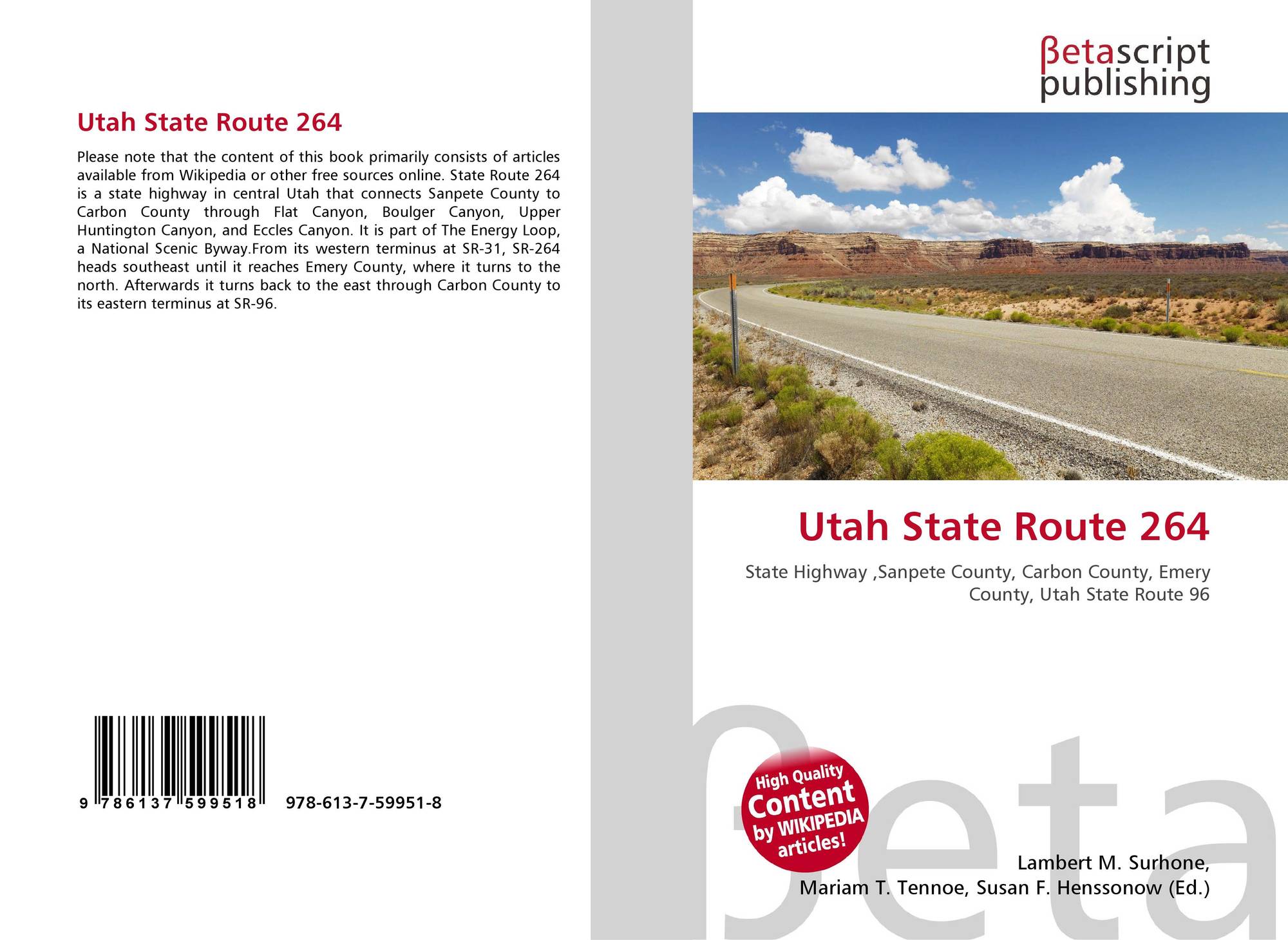 Utah State Route 264

Please note that the content of this book primarily consists of articles available from Wikipedia or other free sources online. State Route 264 is a state highway in central Utah that connects Sanpete County to Carbon County through Flat Canyon, Boulger Canyon, Upper Huntington Canyon, and Eccles Canyon. It is part of The Energy Loop, a National Scenic Byway.From its western terminus at SR-31, SR-264 heads southeast until it reaches Emery County, where it turns to the north. Afterwards it turns back to the east through Carbon County to its eastern terminus at SR-96.

9 786137 599518 978-613-7-59951-8

βetascript
publishing

Utah State Route 264

State Highway ,Sanpete County, Carbon County, Emery County, Utah State Route 96

High Quality
Content
by WIKIPEDIA
articles!

Lambert M. Surhone,
Mariam T. Tennoe, Susan F. Henssonow (Ed.)

βeta